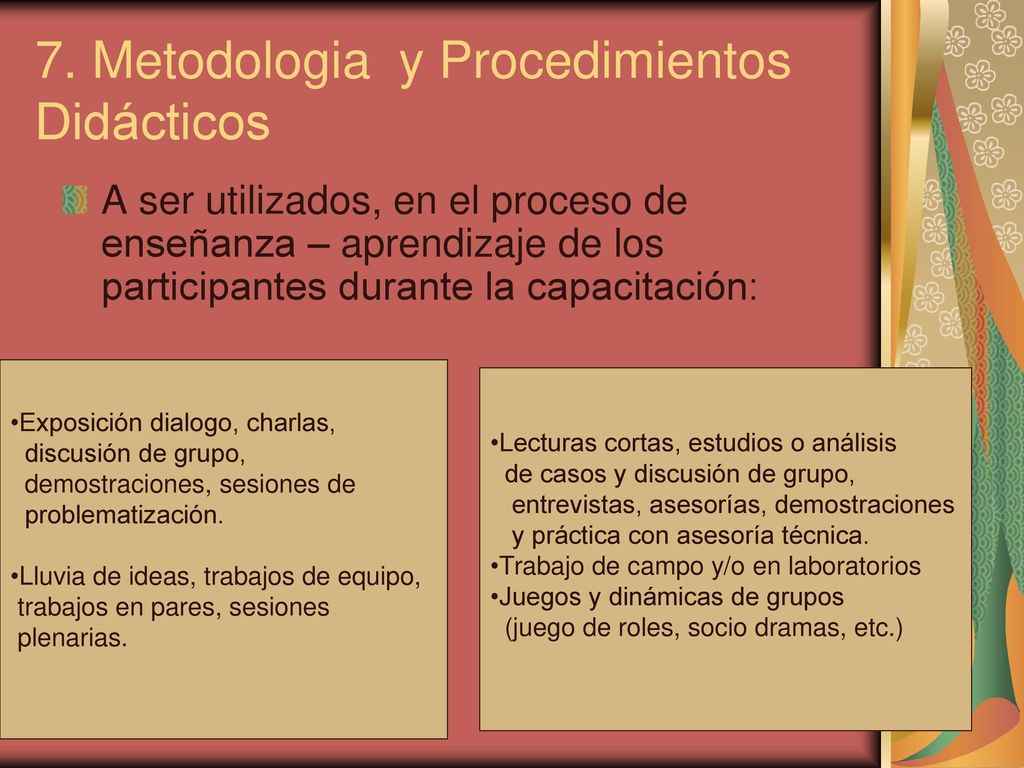 7. Metodologia y Procedimientos Didácticos

A ser utilizados, en el proceso de enseñanza – aprendizaje de los participantes durante la capacitación:

•Exposición dialogo, charlas, discusión de grupo, demostraciones, sesiones de problematización.

•Lluvia de ideas, trabajos de equipo, trabajos en pares, sesiones plenarias.

•Lecturas cortas, estudios o análisis de casos y discusión de grupo, entrevistas, asesorías, demostraciones y práctica con asesoría técnica.
•Trabajo de campo y/o en laboratorios
•Juegos y dinámicas de grupos (juego de roles, socio dramas, etc.)